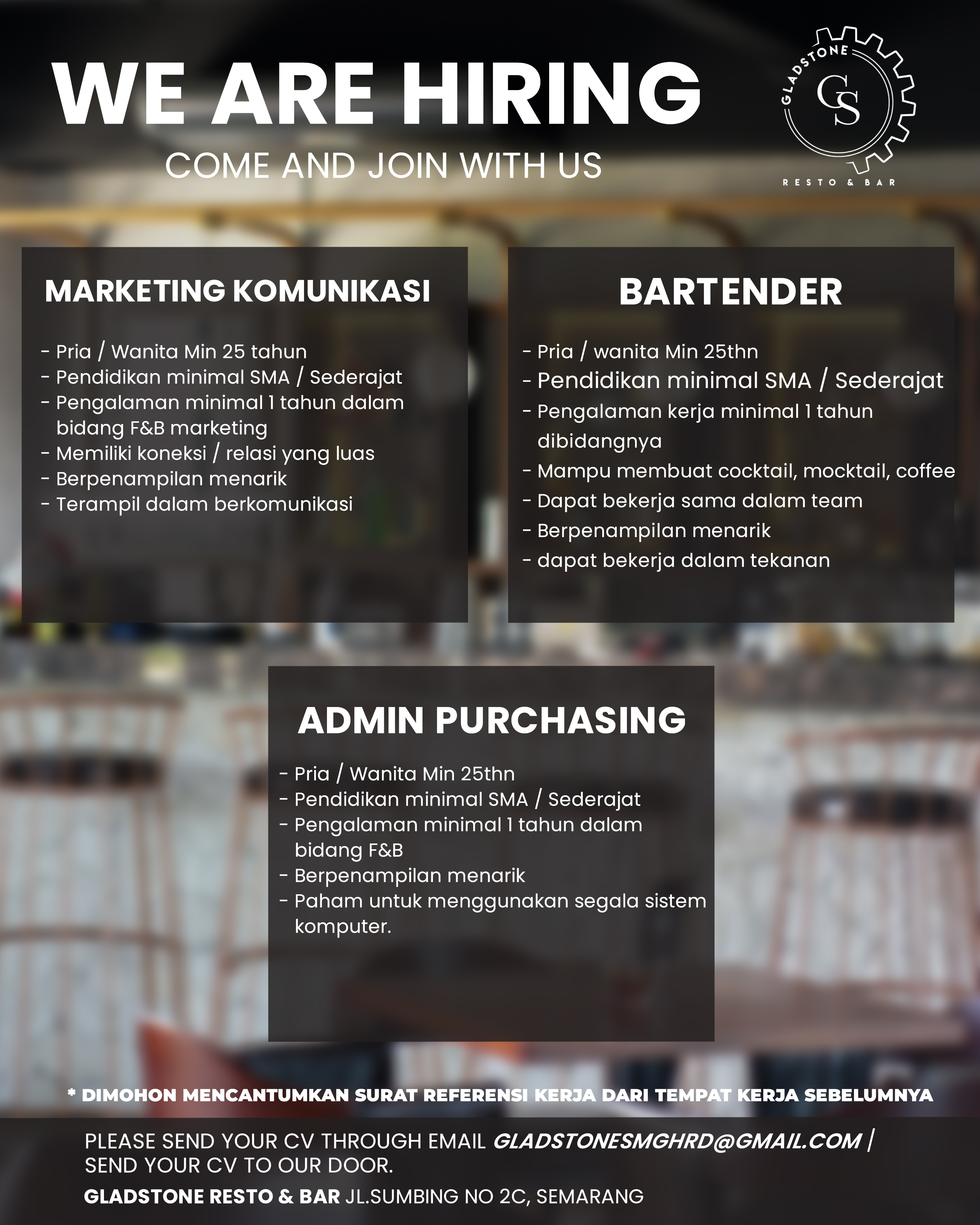 WE ARE HIRING

COME AND JOIN WITH US

GLADSTONE
GS
RESTO & BAR

MARKETING KOMUNIKASI

- Pria / Wanita Min 25 tahun
- Pendidikan minimal SMA / Sederajat
- Pengalaman minimal 1 tahun dalam bidang F&B marketing
- Memiliki koneksi / relasi yang luas
- Berpenampilan menarik
- Terampil dalam berkomunikasi

BARTENDER

- Pria / wanita Min 25thn
- Pendidikan minimal SMA / Sederajat
- Pengalaman kerja minimal 1 tahun dibidangnya
- Mampu membuat cocktail, mocktail, coffee
- Dapat bekerja sama dalam team
- Berpenampilan menarik
- dapat bekerja dalam tekanan

ADMIN PURCHASING

- Pria / Wanita Min 25thn
- Pendidikan minimal SMA / Sederajat
- Pengalaman minimal 1 tahun dalam bidang F&B
- Berpenampilan menarik
- Paham untuk menggunakan segala sistem komputer.

* DIMOHON MENCANTUMKAN SURAT REFERENSI KERJA DARI TEMPAT KERJA SEBELUMNYA

PLEASE SEND YOUR CV THROUGH EMAIL GLADSTONESMGHRD@GMAIL.COM | SEND YOUR CV TO OUR DOOR.

GLADSTONE RESTO & BAR JL.SUMBING NO 2C, SEMARANG